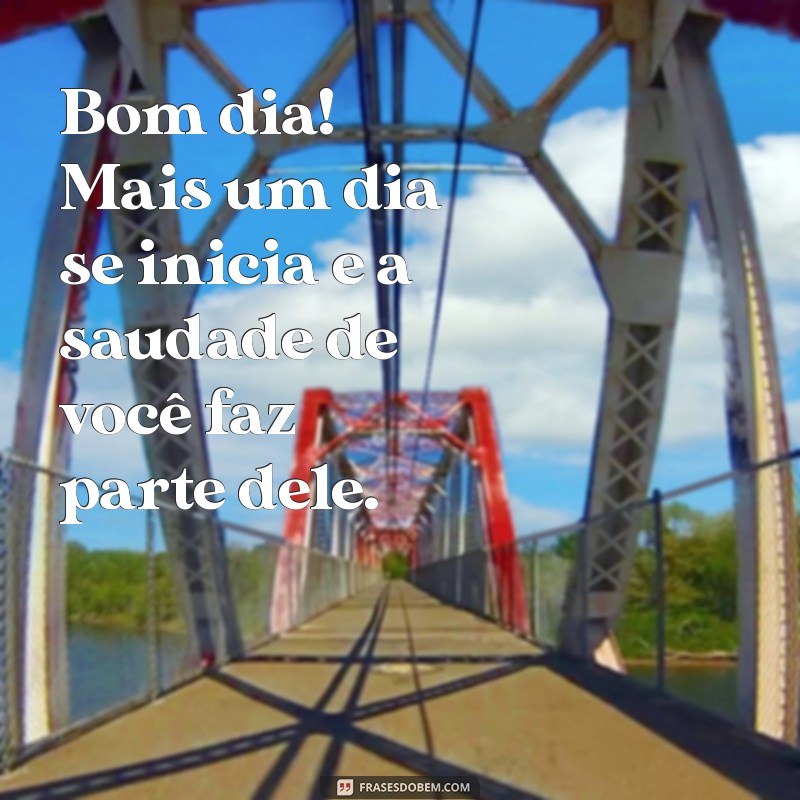 Bom dia! Mais um dia se inicia e a saudade de você faz parte dele.

FRASESDOBEM.COM